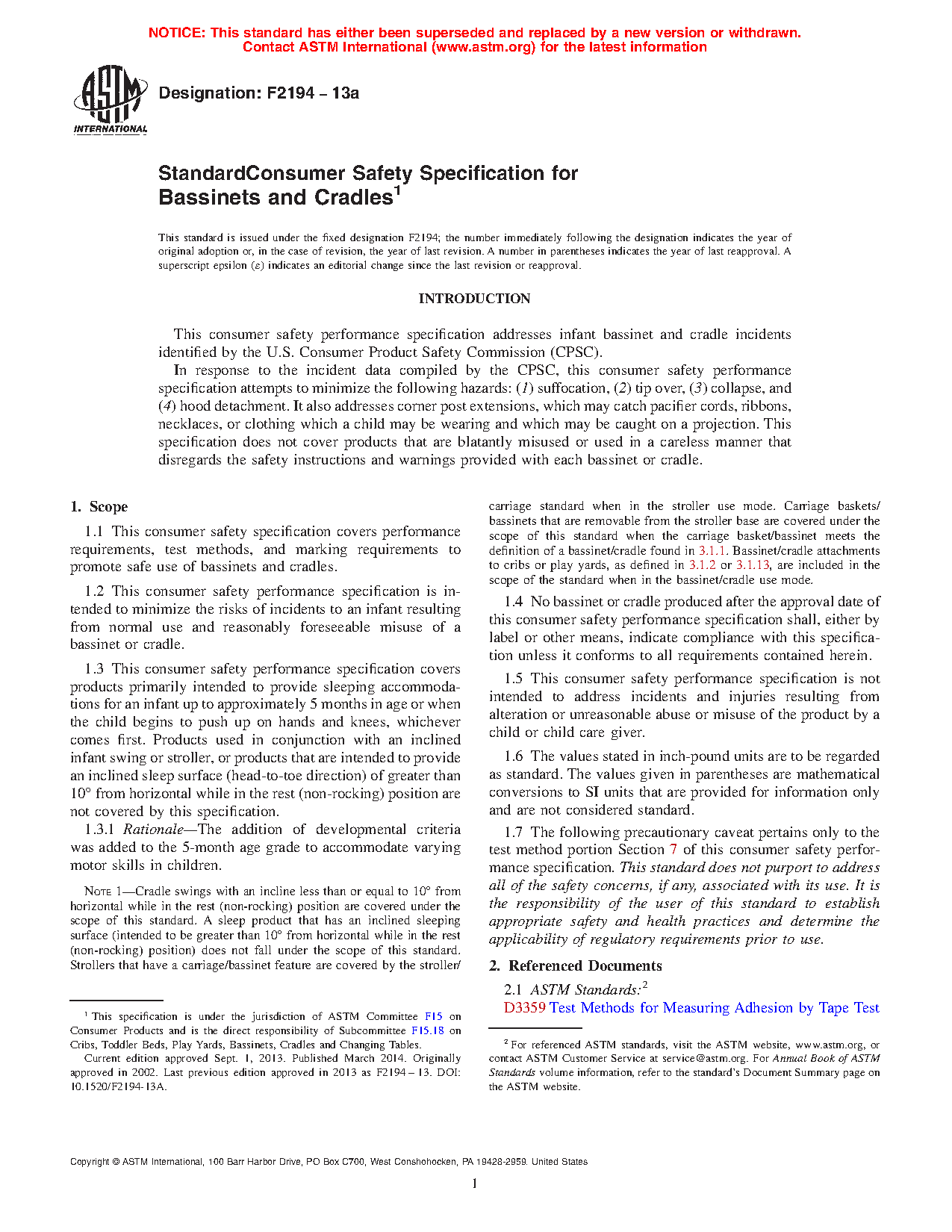 NOTICE: This standard has either been superseded and replaced by a new version or withdrawn. Contact ASTM International (www.astm.org) for the latest information

ASTM INTERNATIONAL

Designation: F2194 – 13a

StandardConsumer Safety Specification for Bassinets and Cradles$^1$

This standard is issued under the fixed designation F2194; the number immediately following the designation indicates the year of original adoption or, in the case of revision, the year of last revision. A number in parentheses indicates the year of last reapproval. A superscript epsilon (ε) indicates an editorial change since the last revision or reapproval.

INTRODUCTION

This consumer safety performance specification addresses infant bassinet and cradle incidents identified by the U.S. Consumer Product Safety Commission (CPSC).

In response to the incident data compiled by the CPSC, this consumer safety performance specification attempts to minimize the following hazards: (1) suffocation, (2) tip over, (3) collapse, and (4) hood detachment. It also addresses corner post extensions, which may catch pacifier cords, ribbons, necklaces, or clothing which a child may be wearing and which may be caught on a projection. This specification does not cover products that are blatantly misused or used in a careless manner that disregards the safety instructions and warnings provided with each bassinet or cradle.

1. Scope

1.1 This consumer safety specification covers performance requirements, test methods, and marking requirements to promote safe use of bassinets and cradles.

1.2 This consumer safety performance specification is intended to minimize the risks of incidents to an infant resulting from normal use and reasonably foreseeable misuse of a bassinet or cradle.

1.3 This consumer safety performance specification covers products primarily intended to provide sleeping accommodations for an infant up to approximately 5 months in age or when the child begins to push up on hands and knees, whichever comes first. Products used in conjunction with an inclined infant swing or stroller, or products that are intended to provide an inclined sleep surface (head-to-toe direction) of greater than 10° from horizontal while in the rest (non-rocking) position are not covered by this specification.

1.3.1 Rationale—The addition of developmental criteria was added to the 5-month age grade to accommodate varying motor skills in children.

NOTE 1—Cradle swings with an incline less than or equal to 10° from horizontal while in the rest (non-rocking) position are covered under the scope of this standard. A sleep product that has an inclined sleeping surface (intended to be greater than 10° from horizontal while in the rest (non-rocking) position) does not fall under the scope of this standard. Strollers that have a carriage/bassinet feature are covered by the stroller/carriage standard when in the stroller use mode. Carriage baskets/bassinets that are removable from the stroller base are covered under the scope of this standard when the carriage basket/bassinet meets the definition of a bassinet/cradle found in 3.1.1. Bassinet/cradle attachments to cribs or play yards, as defined in 3.1.2 or 3.1.13, are included in the scope of the standard when in the bassinet/cradle use mode.

1.4 No bassinet or cradle produced after the approval date of this consumer safety performance specification shall, either by label or other means, indicate compliance with this specification unless it conforms to all requirements contained herein.

1.5 This consumer safety performance specification is not intended to address incidents and injuries resulting from alteration or unreasonable abuse or misuse of the product by a child or child care giver.

1.6 The values stated in inch-pound units are to be regarded as standard. The values given in parentheses are mathematical conversions to SI units that are provided for information only and are not considered standard.

1.7 The following precautionary caveat pertains only to the test method portion Section 7 of this consumer safety performance specification. This standard does not purport to address all of the safety concerns, if any, associated with its use. It is the responsibility of the user of this standard to establish appropriate safety and health practices and determine the applicability of regulatory requirements prior to use.

2. Referenced Documents

2.1 ASTM Standards:$^2$
D3359 Test Methods for Measuring Adhesion by Tape Test

$^1$ This specification is under the jurisdiction of ASTM Committee F15 on Consumer Products and is the direct responsibility of Subcommittee F15.18 on Cribs, Toddler Beds, Play Yards, Bassinets, Cradles and Changing Tables.

Current edition approved Sept. 1, 2013. Published March 2014. Originally approved in 2002. Last previous edition approved in 2013 as F2194 – 13. DOI: 10.1520/F2194-13A.

$^2$ For referenced ASTM standards, visit the ASTM website, www.astm.org, or contact ASTM Customer Service at service@astm.org. For Annual Book of ASTM Standards volume information, refer to the standard's Document Summary page on the ASTM website.

Copyright © ASTM International, 100 Barr Harbor Drive, PO Box C700, West Conshohocken, PA 19428-2959. United States

1